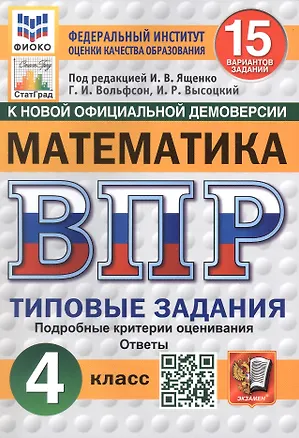 ФИОКО

СтатГрад

ФЕДЕРАЛЬНЫЙ ИНСТИТУТ ОЦЕНКИ КАЧЕСТВА ОБРАЗОВАНИЯ

15 ВАРИАНТОВ ЗАДАНИЙ

Под редакцией И. В. Ященко
Г. И. Вольфсон, И. Р. Высоцкий

К НОВОЙ ОФИЦИАЛЬНОЙ ДЕМОВЕРСИИ

МАТЕМАТИКА

ВПР

ТИПОВЫЕ ЗАДАНИЯ

Подробные критерии оценивания

Ответы

4 класс

ЭКЗАМЕН